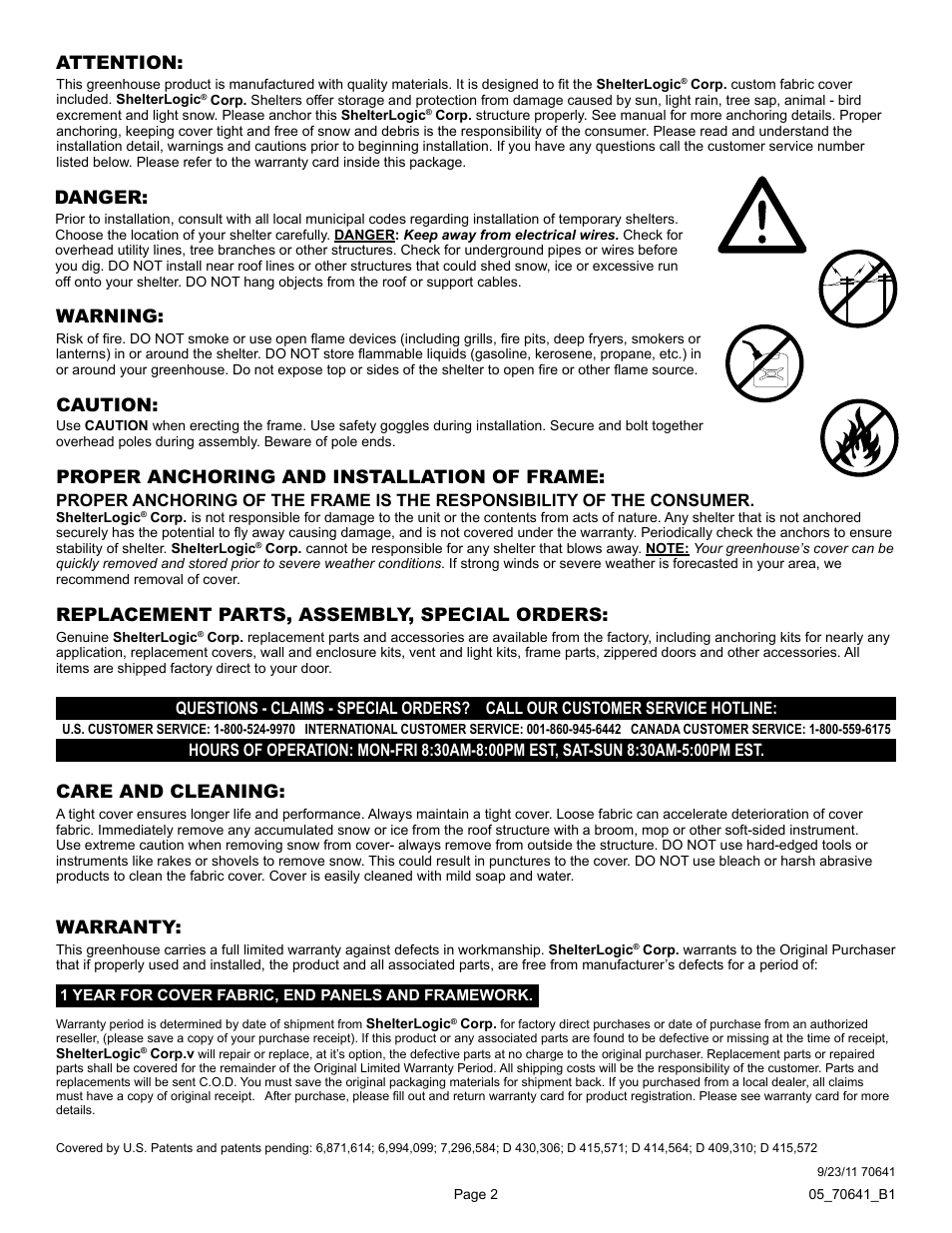 ATTENTION:

This greenhouse product is manufactured with quality materials. It is designed to fit the ShelterLogic® Corp. custom fabric cover included. ShelterLogic® Corp. Shelters offer storage and protection from damage caused by sun, light rain, tree sap, animal - bird excrement and light snow. Please anchor this ShelterLogic® Corp. structure properly. See manual for more anchoring details. Proper anchoring, keeping cover tight and free of snow and debris is the responsibility of the consumer. Please read and understand the installation detail, warnings and cautions prior to beginning installation. If you have any questions call the customer service number listed below. Please refer to the warranty card inside this package.

DANGER:

Prior to installation, consult with all local municipal codes regarding installation of temporary shelters. Choose the location of your shelter carefully. DANGER: Keep away from electrical wires. Check for overhead utility lines, tree branches or other structures. Check for underground pipes or wires before you dig. DO NOT install near roof lines or other structures that could shed snow, ice or excessive run off onto your shelter. DO NOT hang objects from the roof or support cables.

WARNING:

Risk of fire. DO NOT smoke or use open flame devices (including grills, fire pits, deep fryers, smokers or lanterns) in or around the shelter. DO NOT store flammable liquids (gasoline, kerosene, propane, etc.) in or around your greenhouse. Do not expose top or sides of the shelter to open fire or other flame source.

CAUTION:

Use CAUTION when erecting the frame. Use safety goggles during installation. Secure and bolt together overhead poles during assembly. Beware of pole ends.

PROPER ANCHORING AND INSTALLATION OF FRAME:

PROPER ANCHORING OF THE FRAME IS THE RESPONSIBILITY OF THE CONSUMER.

ShelterLogic® Corp. is not responsible for damage to the unit or the contents from acts of nature. Any shelter that is not anchored securely has the potential to fly away causing damage, and is not covered under the warranty. Periodically check the anchors to ensure stability of shelter. ShelterLogic® Corp. cannot be responsible for any shelter that blows away. NOTE: Your greenhouse's cover can be quickly removed and stored prior to severe weather conditions. If strong winds or severe weather is forecasted in your area, we recommend removal of cover.

REPLACEMENT PARTS, ASSEMBLY, SPECIAL ORDERS:

Genuine ShelterLogic® Corp. replacement parts and accessories are available from the factory, including anchoring kits for nearly any application, replacement covers, wall and enclosure kits, vent and light kits, frame parts, zippered doors and other accessories. All items are shipped factory direct to your door.

QUESTIONS - CLAIMS - SPECIAL ORDERS? CALL OUR CUSTOMER SERVICE HOTLINE:

U.S. CUSTOMER SERVICE: 1-800-524-9970 INTERNATIONAL CUSTOMER SERVICE: 001-860-945-6442 CANADA CUSTOMER SERVICE: 1-800-559-6175

HOURS OF OPERATION: MON-FRI 8:30AM-8:00PM EST, SAT-SUN 8:30AM-5:00PM EST.

CARE AND CLEANING:

A tight cover ensures longer life and performance. Always maintain a tight cover. Loose fabric can accelerate deterioration of cover fabric. Immediately remove any accumulated snow or ice from the roof structure with a broom, mop or other soft-sided instrument. Use extreme caution when removing snow from cover- always remove from outside the structure. DO NOT use hard-edged tools or instruments like rakes or shovels to remove snow. This could result in punctures to the cover. DO NOT use bleach or harsh abrasive products to clean the fabric cover. Cover is easily cleaned with mild soap and water.

WARRANTY:

This greenhouse carries a full limited warranty against defects in workmanship. ShelterLogic® Corp. warrants to the Original Purchaser that if properly used and installed, the product and all associated parts, are free from manufacturer's defects for a period of:

1 YEAR FOR COVER FABRIC, END PANELS AND FRAMEWORK.

Warranty period is determined by date of shipment from ShelterLogic® Corp. for factory direct purchases or date of purchase from an authorized reseller, (please save a copy of your purchase receipt). If this product or any associated parts are found to be defective or missing at the time of receipt, ShelterLogic® Corp.v will repair or replace, at it's option, the defective parts at no charge to the original purchaser. Replacement parts or repaired parts shall be covered for the remainder of the Original Limited Warranty Period. All shipping costs will be the responsibility of the customer. Parts and replacements will be sent C.O.D. You must save the original packaging materials for shipment back. If you purchased from a local dealer, all claims must have a copy of original receipt. After purchase, please fill out and return warranty card for product registration. Please see warranty card for more details.

Covered by U.S. Patents and patents pending: 6,871,614; 6,994,099; 7,296,584; D 430,306; D 415,571; D 414,564; D 409,310; D 415,572

9/23/11 70641

Page 2

05_70641_B1